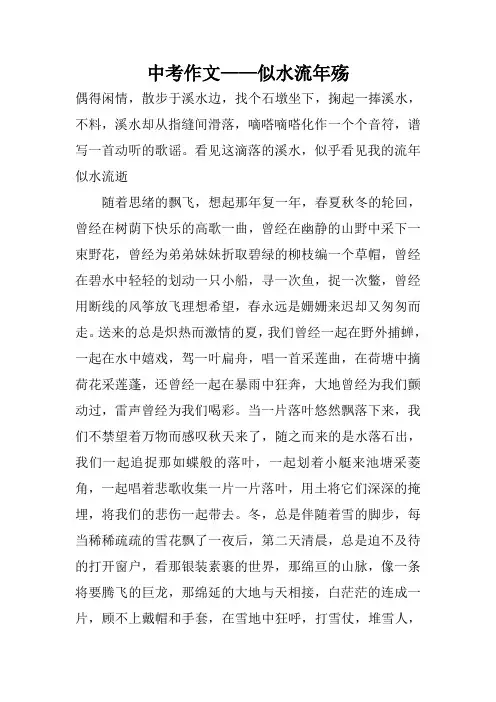 中考作文——似水流年殇

偶得闲情，散步于溪水边，找个石墩坐下，掬起一捧溪水，不料，溪水却从指缝间滑落，嘀嗒嘀嗒化作一个个音符，谱写一首动听的歌谣。看见这滴落的溪水，似乎看见我的流年似水流逝

随着思绪的飘飞，想起那年复一年，春夏秋冬的轮回，曾经在树荫下快乐的高歌一曲，曾经在幽静的山野中采下一束野花，曾经为弟弟妹妹折取碧绿的柳枝编一个草帽，曾经在碧水中轻轻的划动一只小船，寻一次鱼，捉一次鳖，曾经用断线的风筝放飞理想希望，春永远是姗姗来迟却又匆匆而走。送来的总是炽热而激情的夏，我们曾经一起在野外捕蝉，一起在水中嬉戏，驾一叶扁舟，唱一首采莲曲，在荷塘中摘荷花采莲蓬，还曾经一起在暴雨中狂奔，大地曾经为我们颤动过，雷声曾经为我们喝彩。当一片落叶悠然飘落下来，我们不禁望着万物而感叹秋天来了，随之而来的是水落石出，我们一起追捉那如蝶般的落叶，一起划着小艇来池塘采菱角，一起唱着悲歌收集一片一片落叶，用土将它们深深的掩埋，将我们的悲伤一起带去。冬，总是伴随着雪的脚步，每当稀稀疏疏的雪花飘了一夜后，第二天清晨，总是迫不及待的打开窗户，看那银装素裹的世界，那绵亘的山脉，像一条将要腾飞的巨龙，那绵延的大地与天相接，白茫茫的连成一片，顾不上戴帽和手套，在雪地中狂呼，打雪仗，堆雪人，